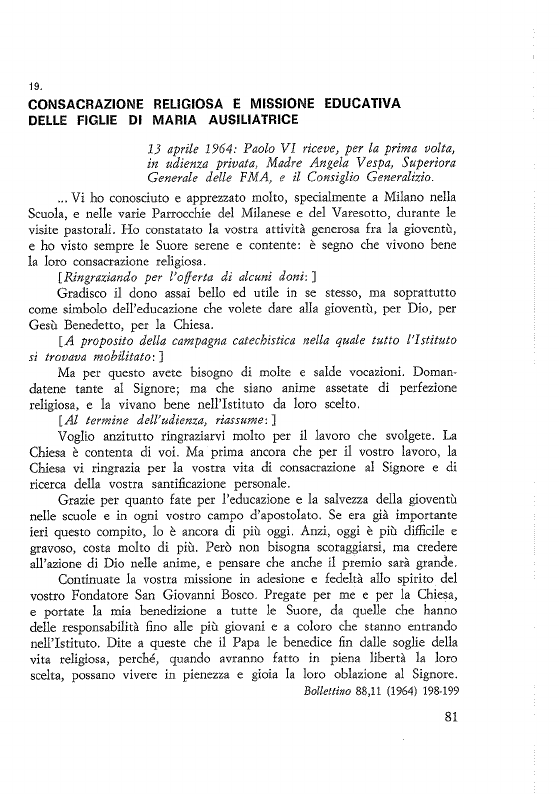 19.

CONSACRAZIONE RELIGIOSA E MISSIONE EDUCATIVA DELLE FIGLIE DI MARIA AUSILIATRICE

13 aprile 1964: Paolo VI riceve, per la prima volta, in udienza privata, Madre Angela Vespa, Superiora Generale delle FMA, e il Consiglio Generalizio.

... Vi ho conosciuto e apprezzato molto, specialmente a Milano nella Scuola, e nelle varie Parrocchie del Milanese e del Varesotto, durante le visite pastorali. Ho constatato la vostra attività generosa fra la gioventù, e ho visto sempre le Suore serene e contente: è segno che vivono bene la loro consacrazione religiosa.

[Ringraziando per l'offerta di alcuni doni:]

Gradisco il dono assai bello ed utile in se stesso, ma soprattutto come simbolo dell'educazione che volete dare alla gioventù, per Dio, per Gesù Benedetto, per la Chiesa.

[A proposito della campagna catechistica nella quale tutto l'Istituto si trovava mobilitato:]

Ma per questo avete bisogno di molte e salde vocazioni. Domandatene tante al Signore; ma che siano anime assetate di perfezione religiosa, e la vivano bene nell'Istituto da loro scelto.

[Al termine dell'udienza, riassume:]

Voglio anzitutto ringraziarvi molto per il lavoro che svolgete. La Chiesa è contenta di voi. Ma prima ancora che per il vostro lavoro, la Chiesa vi ringrazia per la vostra vita di consacrazione al Signore e di ricerca della vostra santificazione personale.

Grazie per quanto fate per l'educazione e la salvezza della gioventù nelle scuole e in ogni vostro campo d'apostolato. Se era già importante ieri questo compito, lo è ancora di più oggi. Anzi, oggi è più difficile e gravoso, costa molto di più. Però non bisogna scoraggiarsi, ma credere all'azione di Dio nelle anime, e pensare che anche il premio sarà grande.

Continuate la vostra missione in adesione e fedeltà allo spirito del vostro Fondatore San Giovanni Bosco. Pregate per me e per la Chiesa, e portate la mia benedizione a tutte le Suore, da quelle che hanno delle responsabilità fino alle più giovani e a coloro che stanno entrando nell'Istituto. Dite a queste che il Papa le benedice fin dalle soglie della vita religiosa, perché, quando avranno fatto in piena libertà la loro scelta, possano vivere in pienezza e gioia la loro oblazione al Signore.

Bollettino 88,11 (1964) 198-199

81